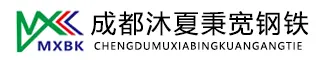 MXBK
成都沐夏秉宽钢铁
CHENGDUMUXIABINGKUANGANGTIE